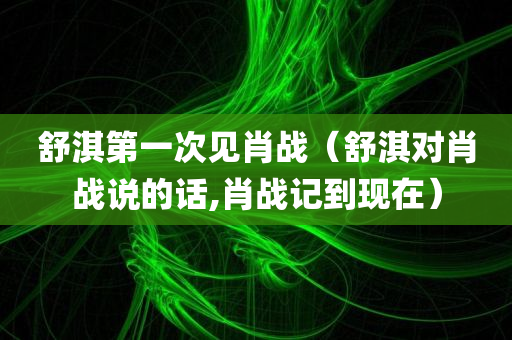 舒淇第一次见肖战（舒淇对肖战说的话,肖战记到现在）